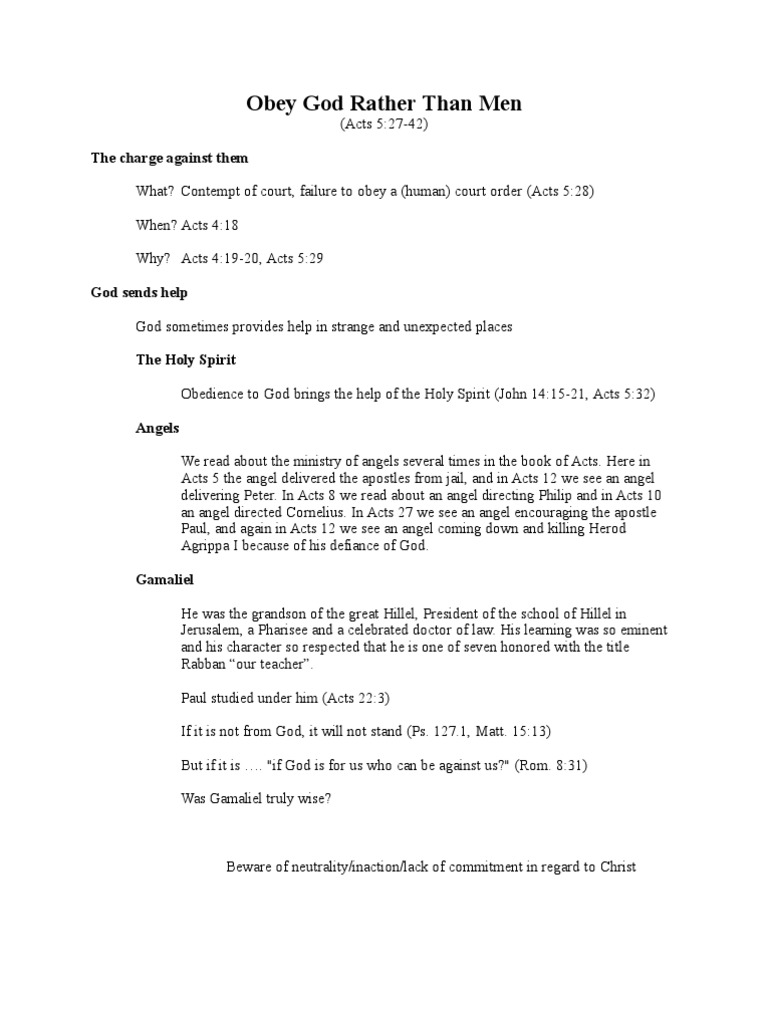 Obey God Rather Than Men
(Acts 5:27-42)

The charge against them

What? Contempt of court, failure to obey a (human) court order (Acts 5:28)

When? Acts 4:18

Why? Acts 4:19-20, Acts 5:29

God sends help

God sometimes provides help in strange and unexpected places

The Holy Spirit

Obedience to God brings the help of the Holy Spirit (John 14:15-21, Acts 5:32)

Angels

We read about the ministry of angels several times in the book of Acts. Here in Acts 5 the angel delivered the apostles from jail, and in Acts 12 we see an angel delivering Peter. In Acts 8 we read about an angel directing Philip and in Acts 10 an angel directed Cornelius. In Acts 27 we see an angel encouraging the apostle Paul, and again in Acts 12 we see an angel coming down and killing Herod Agrippa I because of his defiance of God.

Gamaliel

He was the grandson of the great Hillel, President of the school of Hillel in Jerusalem, a Pharisee and a celebrated doctor of law. His learning was so eminent and his character so respected that he is one of seven honored with the title Rabban “our teacher”.

Paul studied under him (Acts 22:3)

If it is not from God, it will not stand (Ps. 127.1, Matt. 15:13)

But if it is …. "if God is for us who can be against us?" (Rom. 8:31)

Was Gamaliel truly wise?

Beware of neutrality/inaction/lack of commitment in regard to Christ